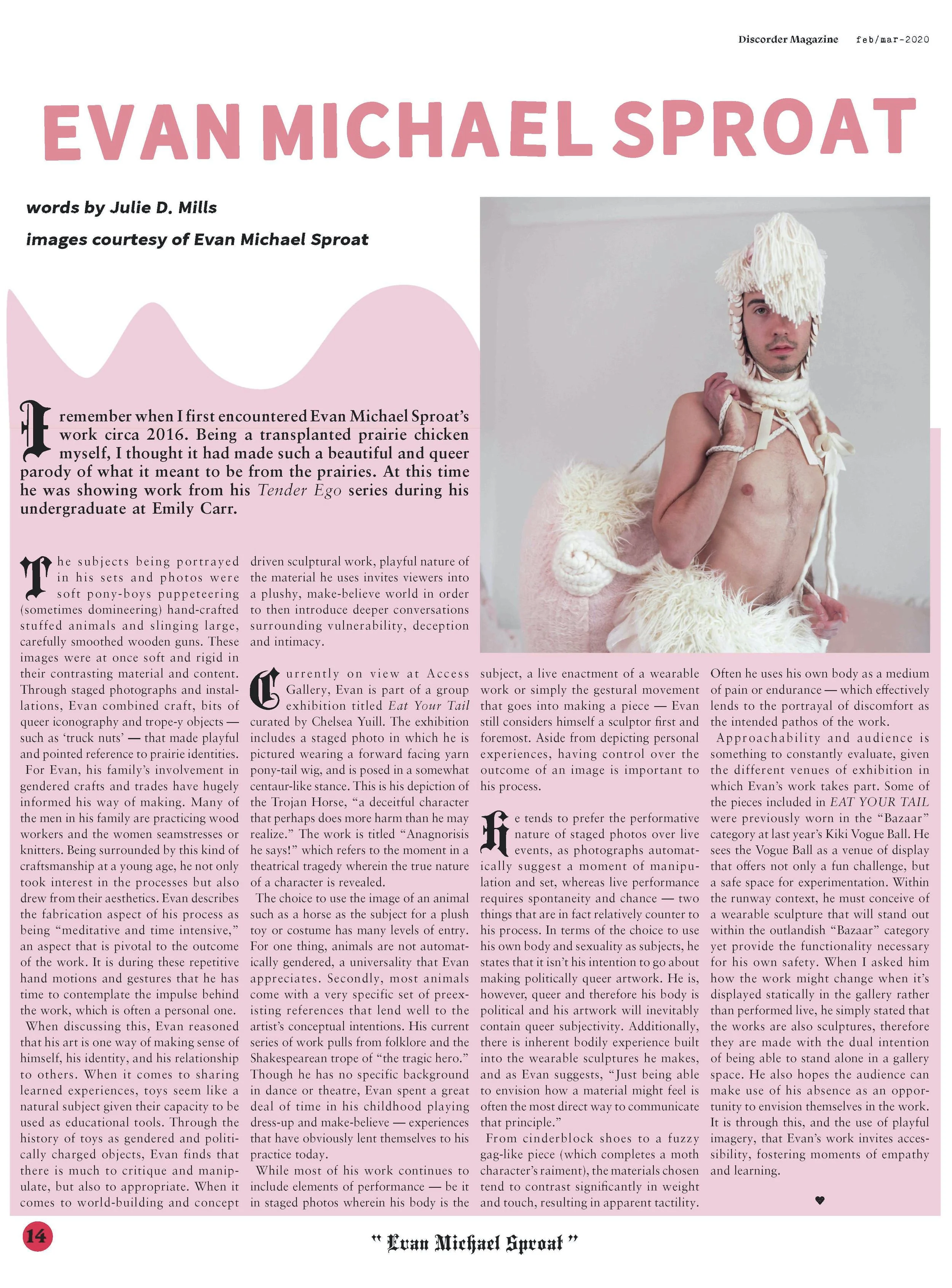 Discorder Magazine feb/mar-2020

EVAN MICHAEL SPROAT

words by Julie D. Mills

images courtesy of Evan Michael Sproat

I remember when I first encountered Evan Michael Sproat's work circa 2016. Being a transplanted prairie chicken myself, I thought it had made such a beautiful and queer parody of what it meant to be from the prairies. At this time he was showing work from his Tender Ego series during his undergraduate at Emily Carr.

The subjects being portrayed in his sets and photos were soft pony-boys puppeteering (sometimes domineering) hand-crafted stuffed animals and slinging large, carefully smoothed wooden guns. These images were at once soft and rigid in their contrasting material and content. Through staged photographs and installations, Evan combined craft, bits of queer iconography and trope-y objects — such as 'truck nuts' — that made playful and pointed reference to prairie identities.

For Evan, his family's involvement in gendered crafts and trades have hugely informed his way of making. Many of the men in his family are practicing wood workers and the women seamstresses or knitters. Being surrounded by this kind of craftsmanship at a young age, he not only took interest in the processes but also drew from their aesthetics. Evan describes the fabrication aspect of his process as being "meditative and time intensive," an aspect that is pivotal to the outcome of the work. It is during these repetitive hand motions and gestures that he has time to contemplate the impulse behind the work, which is often a personal one.

When discussing this, Evan reasoned that his art is one way of making sense of himself, his identity, and his relationship to others. When it comes to sharing learned experiences, toys seem like a natural subject given their capacity to be used as educational tools. Through the history of toys as gendered and politically charged objects, Evan finds that there is much to critique and manipulate, but also to appropriate. When it comes to world-building and concept driven sculptural work, playful nature of the material he uses invites viewers into a plushy, make-believe world in order to then introduce deeper conversations surrounding vulnerability, deception and intimacy.

Currently on view at Access Gallery, Evan is part of a group exhibition titled Eat Your Tail curated by Chelsea Yuill. The exhibition includes a staged photo in which he is pictured wearing a forward facing yarn pony-tail wig, and is posed in a somewhat centaur-like stance. This is his depiction of the Trojan Horse, "a deceitful character that perhaps does more harm than he may realize." The work is titled "Anagnorisis he says!" which refers to the moment in a theatrical tragedy wherein the true nature of a character is revealed.

The choice to use the image of an animal such as a horse as the subject for a plush toy or costume has many levels of entry. For one thing, animals are not automatically gendered, a universality that Evan appreciates. Secondly, most animals come with a very specific set of preexisting references that lend well to the artist's conceptual intentions. His current series of work pulls from folklore and the Shakespearean trope of "the tragic hero." Though he has no specific background in dance or theatre, Evan spent a great deal of time in his childhood playing dress-up and make-believe — experiences that have obviously lent themselves to his practice today.

While most of his work continues to include elements of performance — be it in staged photos wherein his body is the subject, a live enactment of a wearable work or simply the gestural movement that goes into making a piece — Evan still considers himself a sculptor first and foremost. Aside from depicting personal experiences, having control over the outcome of an image is important to his process.

He tends to prefer the performative nature of staged photos over live events, as photographs automatically suggest a moment of manipulation and set, whereas live performance requires spontaneity and chance — two things that are in fact relatively counter to his process. In terms of the choice to use his own body and sexuality as subjects, he states that it isn't his intention to go about making politically queer artwork. He is, however, queer and therefore his body is political and his artwork will inevitably contain queer subjectivity. Additionally, there is inherent bodily experience built into the wearable sculptures he makes, and as Evan suggests, "Just being able to envision how a material might feel is often the most direct way to communicate that principle."

From cinderblock shoes to a fuzzy gag-like piece (which completes a moth character's raiment), the materials chosen tend to contrast significantly in weight and touch, resulting in apparent tactility. Often he uses his own body as a medium of pain or endurance — which effectively lends to the portrayal of discomfort as the intended pathos of the work.

Approachability and audience is something to constantly evaluate, given the different venues of exhibition in which Evan's work takes part. Some of the pieces included in EAT YOUR TAIL were previously worn in the "Bazaar" category at last year's Kiki Vogue Ball. He sees the Vogue Ball as a venue of display that offers not only a fun challenge, but a safe space for experimentation. Within the runway context, he must conceive of a wearable sculpture that will stand out within the outlandish "Bazaar" category yet provide the functionality necessary for his own safety. When I asked him how the work might change when it's displayed statically in the gallery rather than performed live, he simply stated that the works are also sculptures, therefore they are made with the dual intention of being able to stand alone in a gallery space. He also hopes the audience can make use of his absence as an opportunity to envision themselves in the work. It is through this, and the use of playful imagery, that Evan's work invites accessibility, fostering moments of empathy and learning.

♥

14

" Evan Michael Sproat "